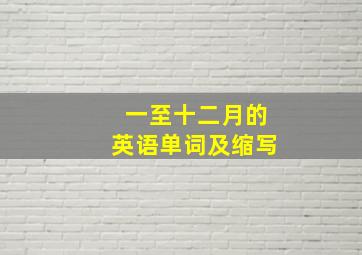 一至十二月的
英语单词及缩写